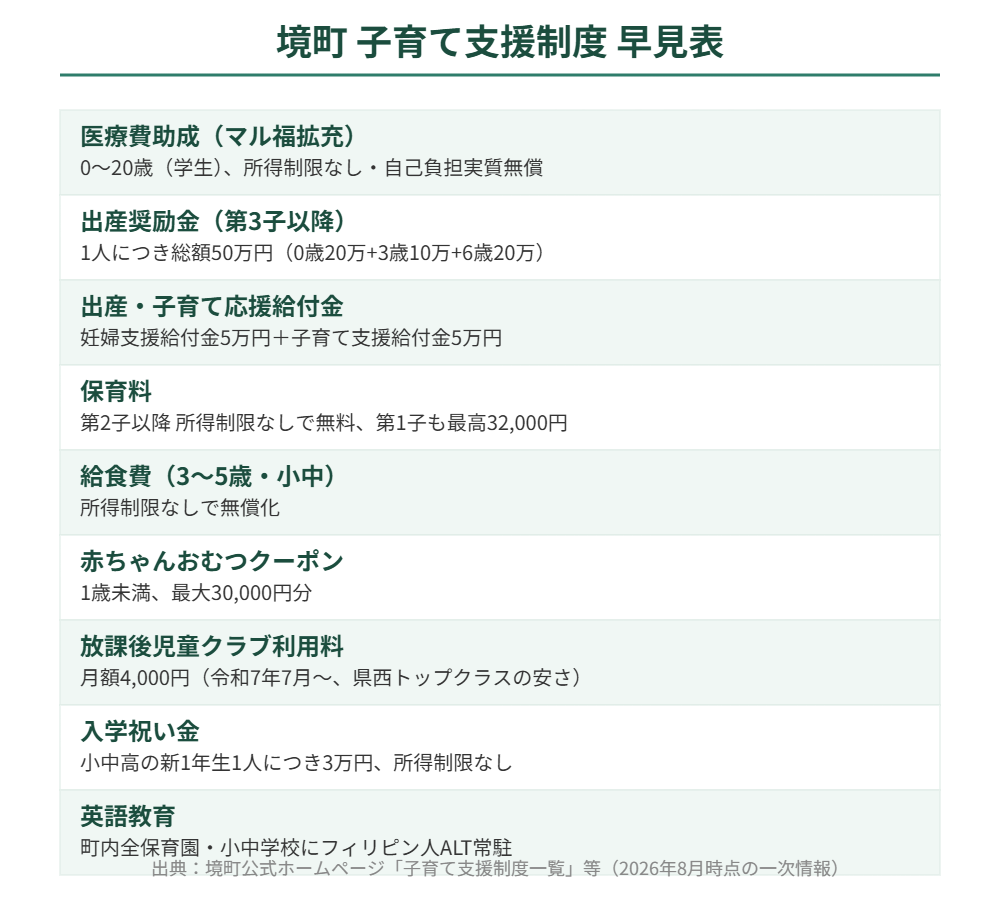 境町 子育て支援制度 早見表

医療費助成（マル福拡充）
0〜20歳（学生）、所得制限なし・自己負担実質無償

出産奨励金（第3子以降）
1人につき総額50万円（0歳20万+3歳10万+6歳20万）

出産・子育て応援給付金
妊婦支援給付金5万円＋子育て支援給付金5万円

保育料
第2子以降 所得制限なしで無料、第1子も最高32,000円

給食費（3〜5歳・小中）
所得制限なしで無償化

赤ちゃんおむつクーポン
1歳未満、最大30,000円分

放課後児童クラブ利用料
月額4,000円（令和7年7月〜、県西トップクラスの安さ）

入学祝い金
小中高の新1年生1人につき3万円、所得制限なし

英語教育
町内全保育園・小中学校にフィリピン人ALT常駐

出典：境町公式ホームページ「子育て支援制度一覧」等（2026年8月時点の一次情報）